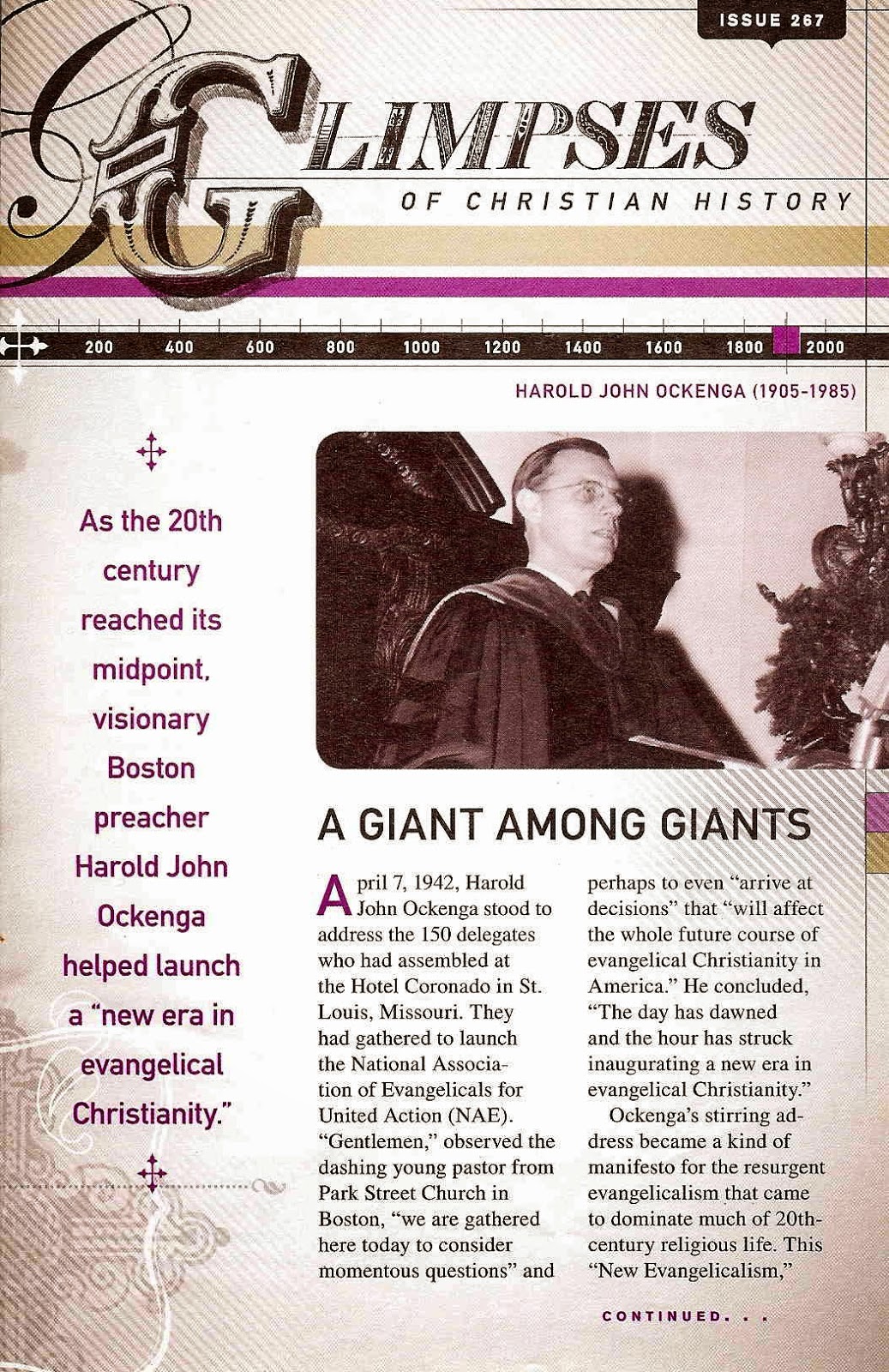 ISSUE 267

GLIMPSES

OF CHRISTIAN HISTORY

200 400 600 800 1000 1200 1400 1600 1800 2000

HAROLD JOHN OCKENGA (1905-1985)

As the 20th century reached its midpoint, visionary Boston preacher Harold John Ockenga helped launch a "new era in evangelical Christianity."

A GIANT AMONG GIANTS

April 7, 1942, Harold John Ockenga stood to address the 150 delegates who had assembled at the Hotel Coronado in St. Louis, Missouri. They had gathered to launch the National Association of Evangelicals for United Action (NAE). "Gentlemen," observed the dashing young pastor from Park Street Church in Boston, "we are gathered here today to consider momentous questions" and perhaps to even "arrive at decisions" that "will affect the whole future course of evangelical Christianity in America." He concluded, "The day has dawned and the hour has struck inaugurating a new era in evangelical Christianity."

Ockenga's stirring address became a kind of manifesto for the resurgent evangelicalism that came to dominate much of 20th-century religious life. This "New Evangelicalism,"

CONTINUED. . .